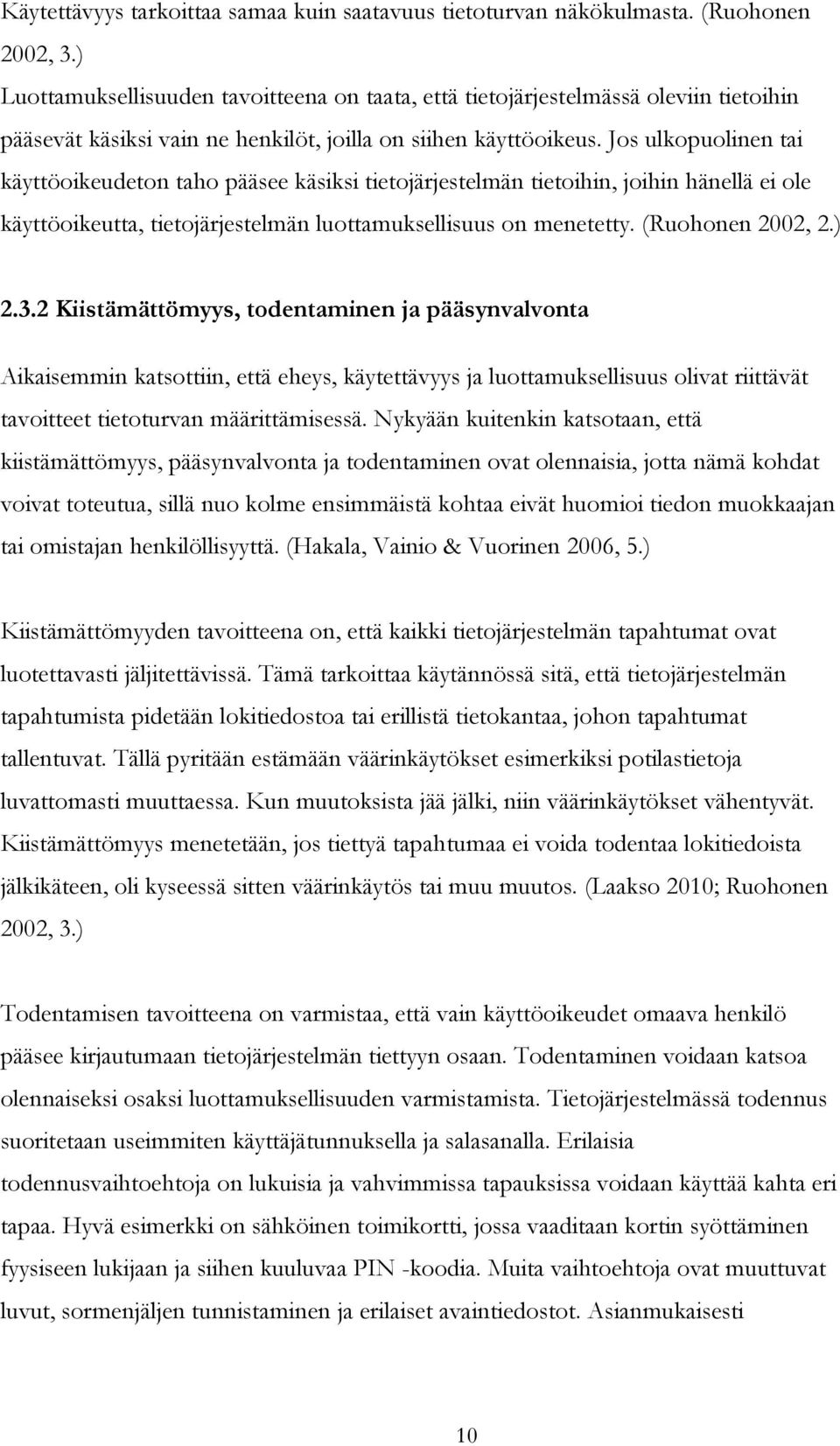 Käytettävyys tarkoittaa samaa kuin saatavuus tietoturvan näkökulmasta. (Ruohonen 2002, 3.)
Luottamuksellisuuden tavoitteena on taata, että tietojärjestelmässä oleviin tietoihin pääsevät käsiksi vain ne henkilöt, joilla on siihen käyttöoikeus. Jos ulkopuolinen tai käyttöoikeudeton taho pääsee käsiksi tietojärjestelmän tietoihin, joihin hänellä ei ole käyttöoikeutta, tietojärjestelmän luottamuksellisuus on menetetty. (Ruohonen 2002, 2.)

2.3.2 Kiistämättömyys, todentaminen ja pääsynvalvonta

Aikaisemmin katsottiin, että eheys, käytettävyys ja luottamuksellisuus olivat riittävät tavoitteet tietoturvan määrittämisessä. Nykyään kuitenkin katsotaan, että kiistämättömyys, pääsynvalvonta ja todentaminen ovat olennaisia, jotta nämä kohdat voivat toteutua, sillä nuo kolme ensimmäistä kohtaa eivät huomioi tiedon muokkaajan tai omistajan henkilöllisyyttä. (Hakala, Vainio & Vuorinen 2006, 5.)

Kiistämättömyyden tavoitteena on, että kaikki tietojärjestelmän tapahtumat ovat luotettavasti jäljitettävissä. Tämä tarkoittaa käytännössä sitä, että tietojärjestelmän tapahtumista pidetään lokitiedostoa tai erillistä tietokantaa, johon tapahtumat tallentuvat. Tällä pyritään estämään väärinkäytökset esimerkiksi potilastietoja luvattomasti muuttaessa. Kun muutoksista jää jälki, niin väärinkäytökset vähentyvät. Kiistämättömyys menetetään, jos tiettyä tapahtumaa ei voida todentaa lokitiedoista jälkikäteen, oli kyseessä sitten väärinkäytös tai muu muutos. (Laakso 2010; Ruohonen 2002, 3.)

Todentamisen tavoitteena on varmistaa, että vain käyttöoikeudet omaava henkilö pääsee kirjautumaan tietojärjestelmän tiettyyn osaan. Todentaminen voidaan katsoa olennaiseksi osaksi luottamuksellisuuden varmistamista. Tietojärjestelmässä todennus suoritetaan useimmiten käyttäjätunnuksella ja salasanalla. Erilaisia todennusvaihtoehtoja on lukuisia ja vahvimmissa tapauksissa voidaan käyttää kahta eri tapaa. Hyvä esimerkki on sähköinen toimikortti, jossa vaaditaan kortin syöttäminen fyysiseen lukijaan ja siihen kuuluvaa PIN -koodia. Muita vaihtoehtoja ovat muuttuvat luvut, sormenjäljen tunnistaminen ja erilaiset avaintiedostot. Asianmukaisesti

10